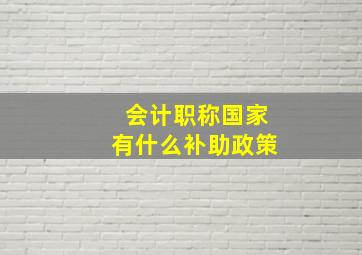 会计职称国家
有什么补助政策